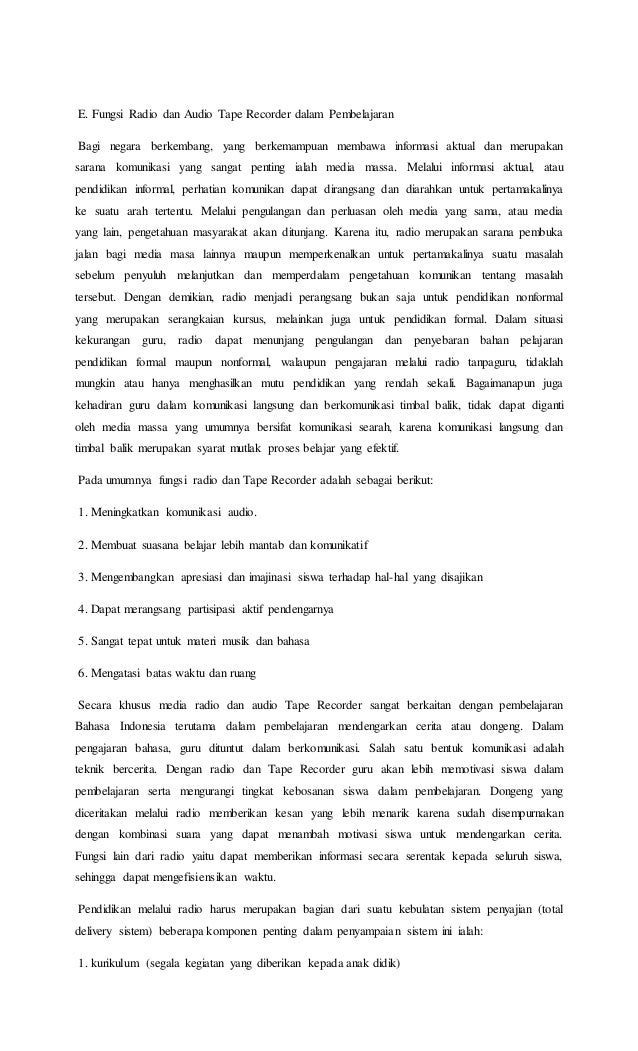 E. Fungsi Radio dan Audio Tape Recorder dalam Pembelajaran

Bagi negara berkembang, yang berkemampuan membawa informasi aktual dan merupakan sarana komunikasi yang sangat penting ialah media massa. Melalui informasi aktual, atau pendidikan informal, perhatian komunikan dapat dirangsang dan diarahkan untuk pertamakalinya ke suatu arah tertentu. Melalui pengulangan dan perluasan oleh media yang sama, atau media yang lain, pengetahuan masyarakat akan ditunjang. Karena itu, radio merupakan sarana pembuka jalan bagi media masa lainnya maupun memperkenalkan untuk pertamakalinya suatu masalah sebelum penyuluh melanjutkan dan memperdalam pengetahuan komunikan tentang masalah tersebut. Dengan demikian, radio menjadi perangsang bukan saja untuk pendidikan nonformal yang merupakan serangkaian kursus, melainkan juga untuk pendidikan formal. Dalam situasi kekurangan guru, radio dapat menunjang pengulangan dan penyebaran bahan pelajaran pendidikan formal maupun nonformal, walaupun pengajaran melalui radio tanpaguru, tidaklah mungkin atau hanya menghasilkan mutu pendidikan yang rendah sekali. Bagaimanapun juga kehadiran guru dalam komunikasi langsung dan berkomunikasi timbal balik, tidak dapat diganti oleh media massa yang umumnya bersifat komunikasi searah, karena komunikasi langsung dan timbal balik merupakan syarat mutlak proses belajar yang efektif.

Pada umumnya fungsi radio dan Tape Recorder adalah sebagai berikut:

1. Meningkatkan komunikasi audio.

2. Membuat suasana belajar lebih mantab dan komunikatif

3. Mengembangkan apresiasi dan imajinasi siswa terhadap hal-hal yang disajikan

4. Dapat merangsang partisipasi aktif pendengarnya

5. Sangat tepat untuk materi musik dan bahasa

6. Mengatasi batas waktu dan ruang

Secara khusus media radio dan audio Tape Recorder sangat berkaitan dengan pembelajaran Bahasa Indonesia terutama dalam pembelajaran mendengarkan cerita atau dongeng. Dalam pengajaran bahasa, guru dituntut dalam berkomunikasi. Salah satu bentuk komunikasi adalah teknik bercerita. Dengan radio dan Tape Recorder guru akan lebih memotivasi siswa dalam pembelajaran serta mengurangi tingkat kebosanan siswa dalam pembelajaran. Dongeng yang diceritakan melalui radio memberikan kesan yang lebih menarik karena sudah disempurnakan dengan kombinasi suara yang dapat menambah motivasi siswa untuk mendengarkan cerita. Fungsi lain dari radio yaitu dapat memberikan informasi secara serentak kepada seluruh siswa, sehingga dapat mengefisiensikan waktu.

Pendidikan melalui radio harus merupakan bagian dari suatu kebulatan sistem penyajian (total delivery sistem) beberapa komponen penting dalam penyampaian sistem ini ialah:

1. kurikulum (segala kegiatan yang diberikan kepada anak didik)